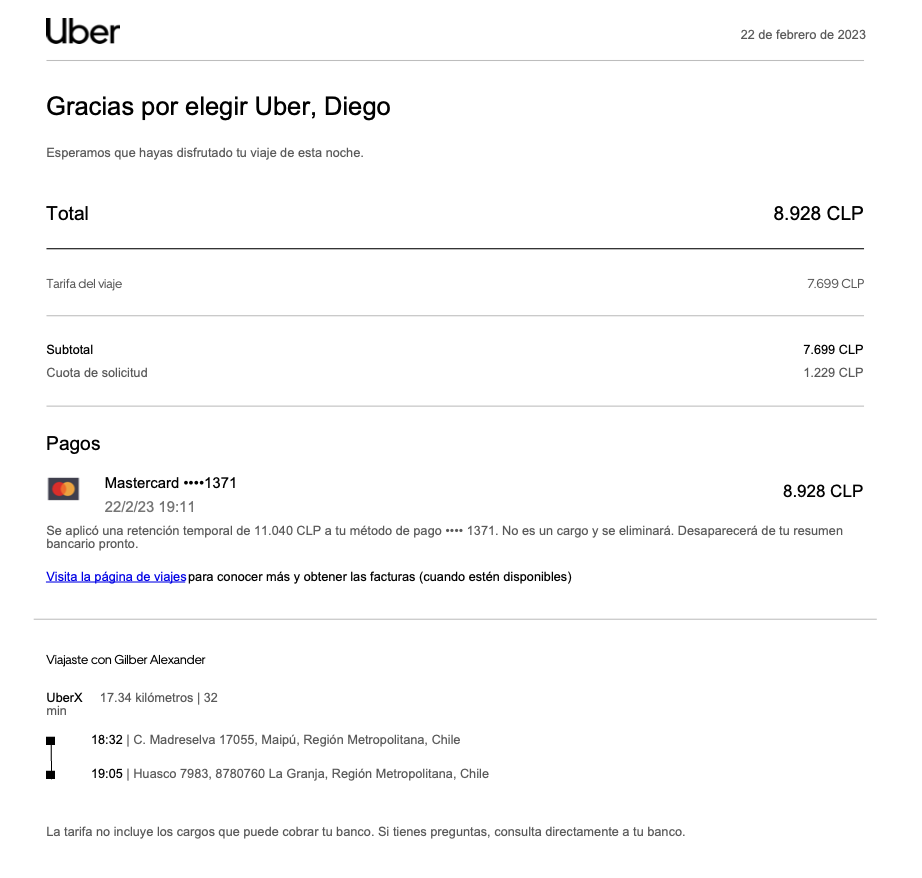 Uber

22 de febrero de 2023

Gracias por elegir Uber, Diego

Esperamos que hayas disfrutado tu viaje de esta noche.

Total
8.928 CLP

Tarifa del viaje
7.699 CLP

Subtotal
7.699 CLP
Cuota de solicitud
1.229 CLP

Pagos

Mastercard ••••1371
22/2/23 19:11
8.928 CLP

Se aplicó una retención temporal de 11.040 CLP a tu método de pago •••• 1371. No es un cargo y se eliminará. Desaparecerá de tu resumen bancario pronto.

Visita la página de viajes para conocer más y obtener las facturas (cuando estén disponibles)

Viajaste con Gilber Alexander

UberX 17.34 kilómetros | 32 min

18:32 | C. Madreselva 17055, Maipú, Región Metropolitana, Chile

19:05 | Huasco 7983, 8780760 La Granja, Región Metropolitana, Chile

La tarifa no incluye los cargos que puede cobrar tu banco. Si tienes preguntas, consulta directamente a tu banco.